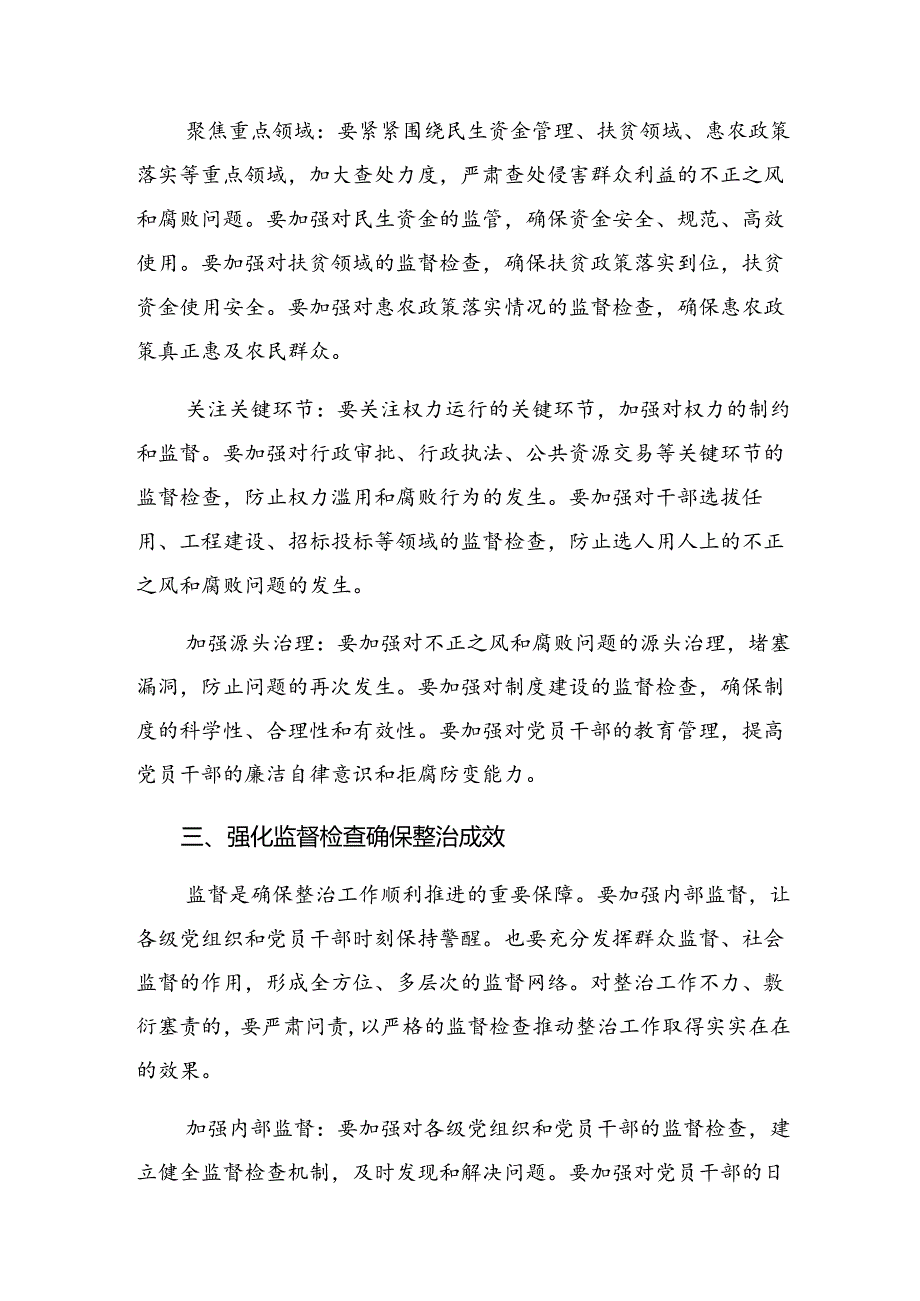 聚焦重点领域：要紧紧围绕民生资金管理、扶贫领域、惠农政策落实等重点领域，加大查处力度，严肃查处侵害群众利益的不正之风和腐败问题。要加强对民生资金的监管，确保资金安全、规范、高效使用。要加强对扶贫领域的监督检查，确保扶贫政策落实到位，扶贫资金使用安全。要加强对惠农政策落实情况的监督检查，确保惠农政策真正惠及农民群众。

关注关键环节：要关注权力运行的关键环节，加强对权力的制约和监督。要加强对行政审批、行政执法、公共资源交易等关键环节的监督检查，防止权力滥用和腐败行为的发生。要加强对干部选拔任用、工程建设、招标投标等领域的监督检查，防止选人用人上的不正之风和腐败问题的发生。

加强源头治理：要加强对不正之风和腐败问题的源头治理，堵塞漏洞，防止问题的再次发生。要加强对制度建设的监督检查，确保制度的科学性、合理性和有效性。要加强对党员干部的教育管理，提高党员干部的廉洁自律意识和拒腐防变能力。

三、强化监督检查确保整治成效

监督是确保整治工作顺利推进的重要保障。要加强内部监督，让各级党组织和党员干部时刻保持警醒。也要充分发挥群众监督、社会监督的作用，形成全方位、多层次的监督网络。对整治工作不力、敷衍塞责的，要严肃问责，以严格的监督检查推动整治工作取得实实在在的效果。

加强内部监督：要加强对各级党组织和党员干部的监督检查，建立健全监督检查机制，及时发现和解决问题。要加强对党员干部的日